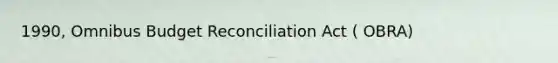 1990, Omnibus Budget Reconciliation Act ( OBRA)